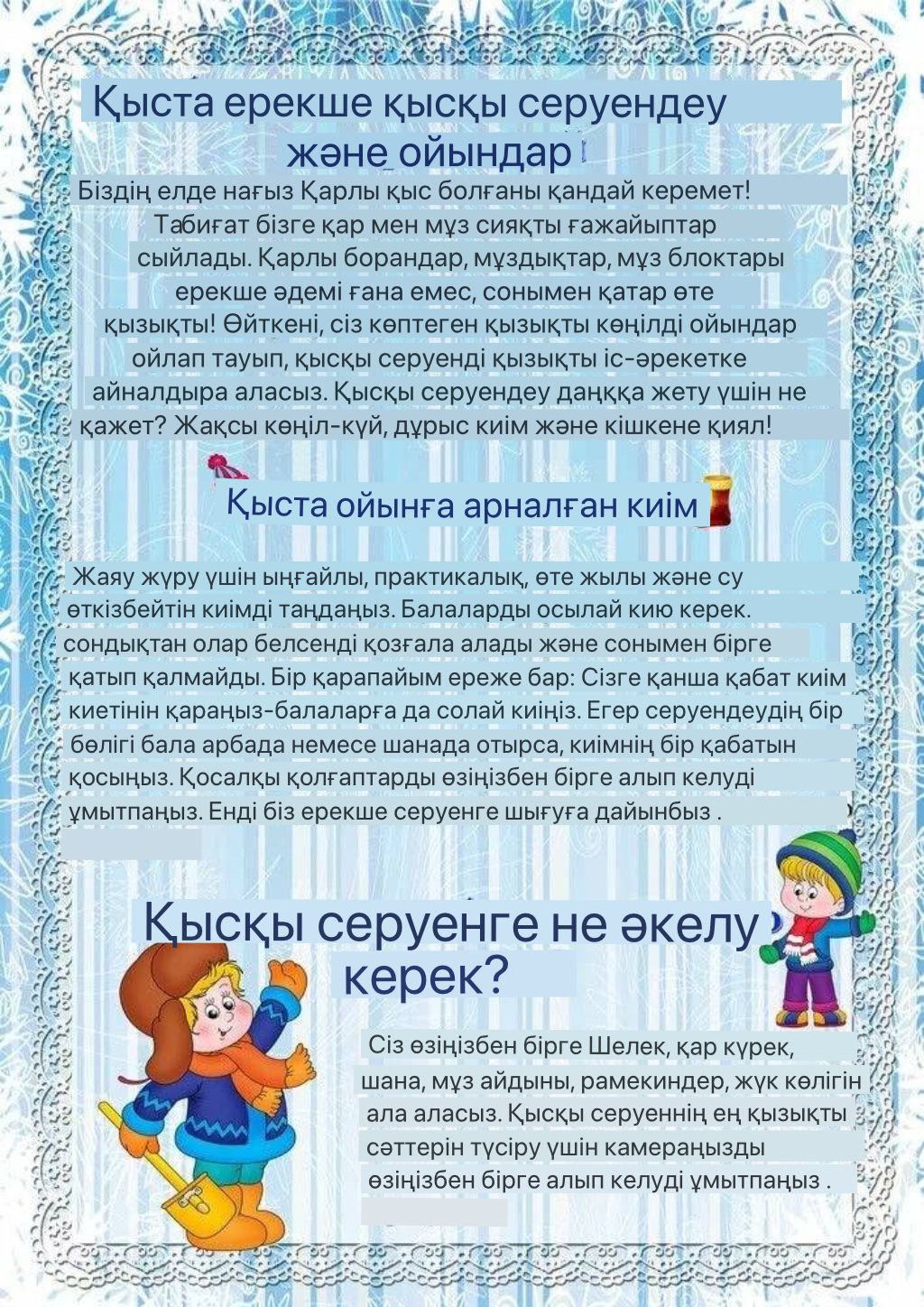 Қыста ерекше қысқы серуендеу және ойындар

Біздің елде нағыз Қарлы қыс болғаны қандай керемет! Табиғат бізге қар мен мұз сияқты ғажайыптар сыйлады. Қарлы борандар, мұздықтар, мұз блоктары ерекше әдемі ғана емес, сонымен қатар өте қызықты! Өйткені, сіз көптеген қызықты көңілді ойындар ойлап тауып, қысқы серуенді қызықты іс-әрекетке айналдыра аласыз. Қысқы серуендеу даңққа жету үшін не қажет? Жақсы көңіл-күй, дұрыс киім және кішкене қиял!

Қыста ойынға арналған киім

Жаяу жүру үшін ыңғайлы, практикалық, өте жылы және су өткізбейтін киімді таңдаңыз. Балаларды осылай кию керек. сондықтан олар белсенді қозғала алады және сонымен бірге қатып қалмайды. Бір қарапайым ереже бар: Сізге қанша қабат киім киетінін қараңыз-балаларға да солай киіңіз. Егер серуендеудің бір бөлігі бала арбада немесе шанада отырса, киімнің бір қабатын қосыңыз. Қосалқы қолғаптарды өзіңізбен бірге алып келуді ұмытпаңыз. Енді біз ерекше серуенге шығуға дайынбыз .

Қысқы серуенге не әкелу керек?

Сіз өзіңізбен бірге Шелек, қар күрек, шана, мұз айдыны, рамекиндер, жүк көлігін ала аласыз. Қысқы серуеннің ең қызықты сәттерін түсіру үшін камераңызды өзіңізбен бірге алып келуді ұмытпаңыз .